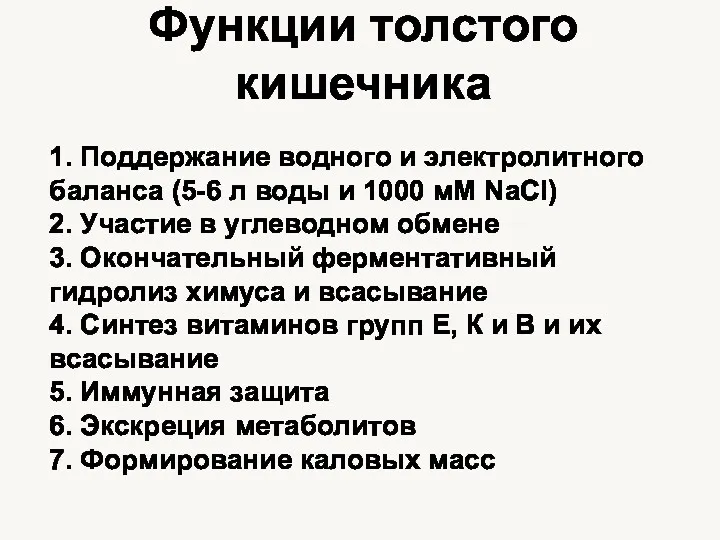 Функции толстого кишечника

1. Поддержание водного и электролитного баланса (5-6 л воды и 1000 мМ NaCl)
2. Участие в углеводном обмене
3. Окончательный ферментативный гидролиз химуса и всасывание
4. Синтез витаминов групп Е, К и В и их всасывание
5. Иммунная защита
6. Экскреция метаболитов
7. Формирование каловых масс